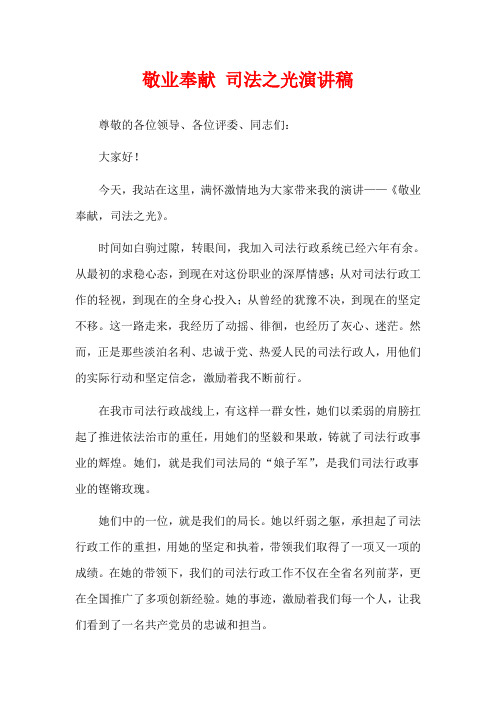 敬业奉献 司法之光演讲稿

尊敬的各位领导、各位评委、同志们：

大家好！

今天，我站在这里，满怀激情地为大家带来我的演讲——《敬业奉献，司法之光》。

时间如白驹过隙，转眼间，我加入司法行政系统已经六年有余。从最初的求稳心态，到现在对这份职业的深厚情感；从对司法行政工作的轻视，到现在的全身心投入；从曾经的犹豫不决，到现在的坚定不移。这一路走来，我经历了动摇、徘徊，也经历了灰心、迷茫。然而，正是那些淡泊名利、忠诚于党、热爱人民的司法行政人，用他们的实际行动和坚定信念，激励着我不断前行。

在我市司法行政战线上，有这样一群女性，她们以柔弱的肩膀扛起了推进依法治市的重任，用她们的坚毅和果敢，铸就了司法行政事业的辉煌。她们，就是我们司法局的“娘子军”，是我们司法行政事业的铿锵玫瑰。

她们中的一位，就是我们的局长。她以纤弱之躯，承担起了司法行政工作的重担，用她的坚定和执着，带领我们取得了一项又一项的成绩。在她的带领下，我们的司法行政工作不仅在全省名列前茅，更在全国推广了多项创新经验。她的事迹，激励着我们每一个人，让我们看到了一名共产党员的忠诚和担当。